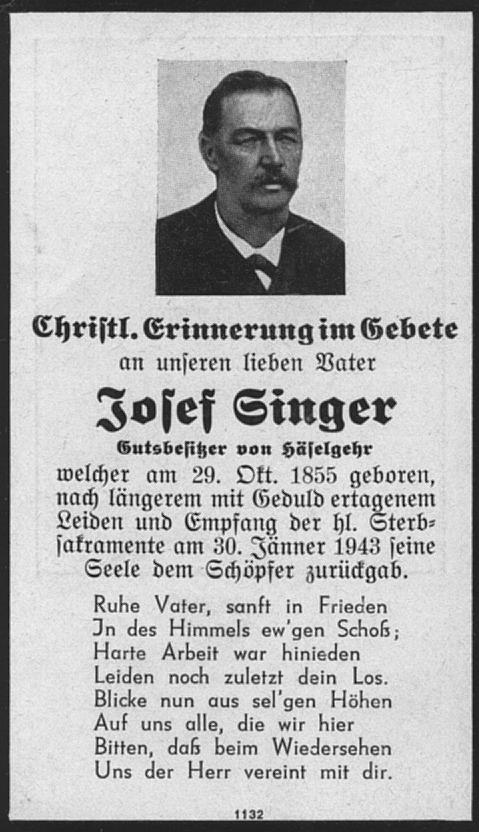 Chriſtl. Erinnerung im Gebete
an unſeren lieben Vater

Joſef Singer

Gutsbeſitzer von Häſelgehr

welcher am 29. Okt. 1855 geboren, nach längerem mit Geduld ertagenem Leiden und Empfang der hl. Sterbſakramente am 30. Jänner 1943 ſeine Seele dem Schöpfer zurückgab.

Ruhe Vater, sanft in Frieden
In des Himmels ew'gen Schoß;
Harte Arbeit war hinieden
Leiden noch zuletzt dein Los.
Blicke nun aus sel'gen Höhen
Auf uns alle, die wir hier
Bitten, daß beim Wiedersehen
Uns der Herr vereint mit dir.

1132